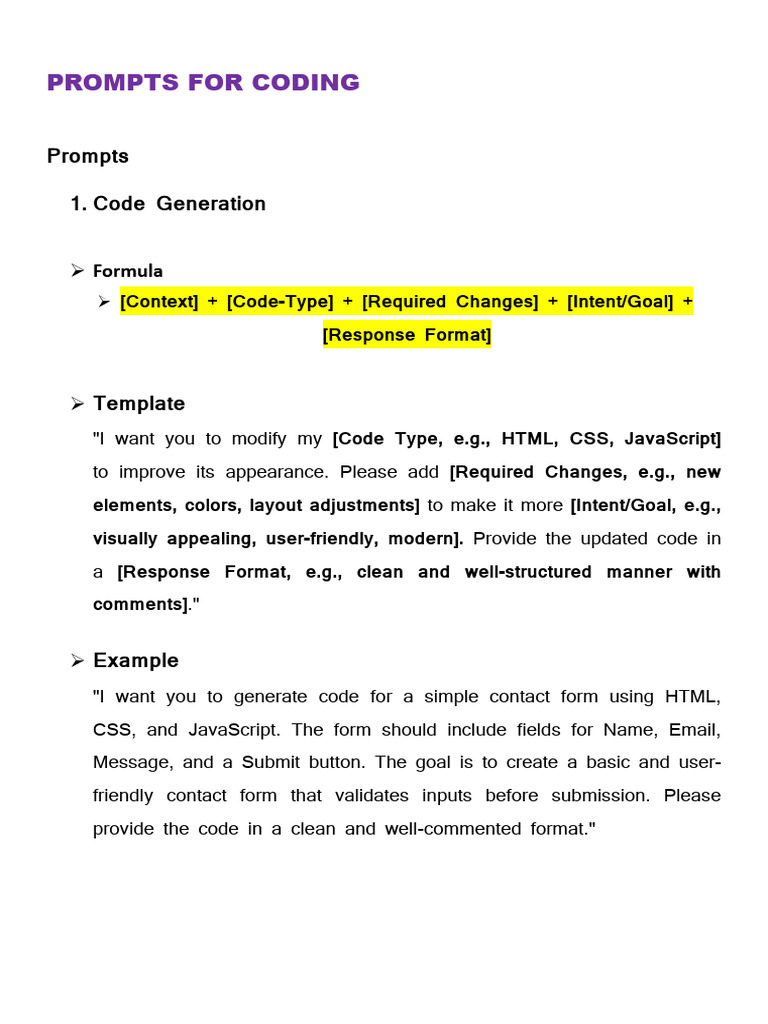 PROMPTS FOR CODING

Prompts

1. Code Generation

➢ Formula

➢ [Context] + [Code-Type] + [Required Changes] + [Intent/Goal] + [Response Format]

➢ Template

"I want you to modify my [Code Type, e.g., HTML, CSS, JavaScript] to improve its appearance. Please add [Required Changes, e.g., new elements, colors, layout adjustments] to make it more [Intent/Goal, e.g., visually appealing, user-friendly, modern]. Provide the updated code in a [Response Format, e.g., clean and well-structured manner with comments]."

➢ Example

"I want you to generate code for a simple contact form using HTML, CSS, and JavaScript. The form should include fields for Name, Email, Message, and a Submit button. The goal is to create a basic and user-friendly contact form that validates inputs before submission. Please provide the code in a clean and well-commented format."